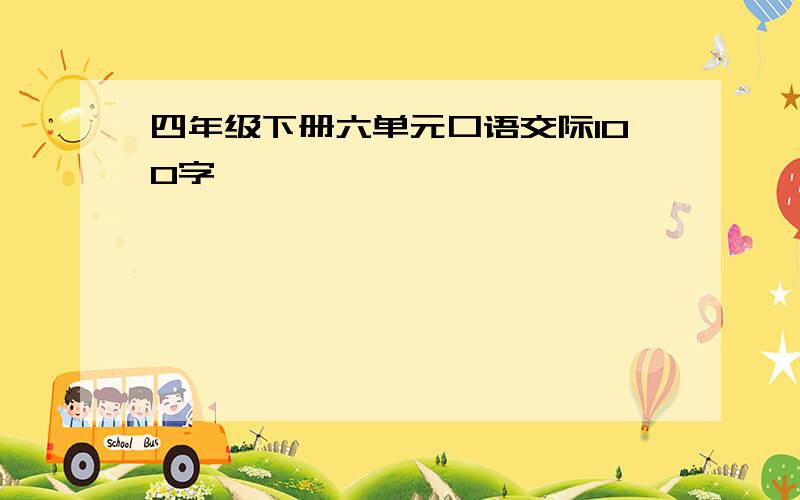 四年级下册六单元口语交际100字

5

9

School Bus